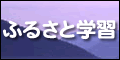 ふるさと学習